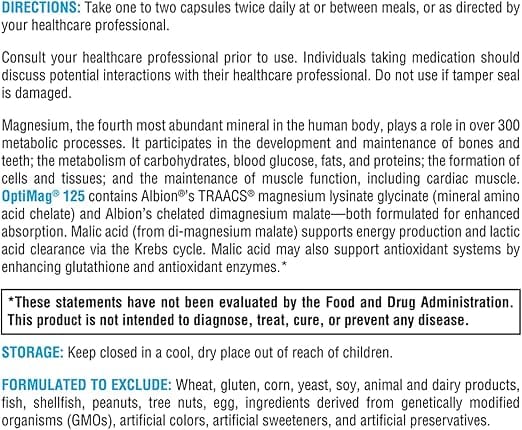 DIRECTIONS: Take one to two capsules twice daily at or between meals, or as directed by your healthcare professional.

Consult your healthcare professional prior to use. Individuals taking medication should discuss potential interactions with their healthcare professional. Do not use if tamper seal is damaged.

Magnesium, the fourth most abundant mineral in the human body, plays a role in over 300 metabolic processes. It participates in the development and maintenance of bones and teeth; the metabolism of carbohydrates, blood glucose, fats, and proteins; the formation of cells and tissues; and the maintenance of muscle function, including cardiac muscle. OptiMag® 125 contains Albion®'s TRAACS® magnesium lysinate glycinate (mineral amino acid chelate) and Albion's chelated dimagnesium malate—both formulated for enhanced absorption. Malic acid (from di-magnesium malate) supports energy production and lactic acid clearance via the Krebs cycle. Malic acid may also support antioxidant systems by enhancing glutathione and antioxidant enzymes.*

*These statements have not been evaluated by the Food and Drug Administration. This product is not intended to diagnose, treat, cure, or prevent any disease.

STORAGE: Keep closed in a cool, dry place out of reach of children.

FORMULATED TO EXCLUDE: Wheat, gluten, corn, yeast, soy, animal and dairy products, fish, shellfish, peanuts, tree nuts, egg, ingredients derived from genetically modified organisms (GMOs), artificial colors, artificial sweeteners, and artificial preservatives.